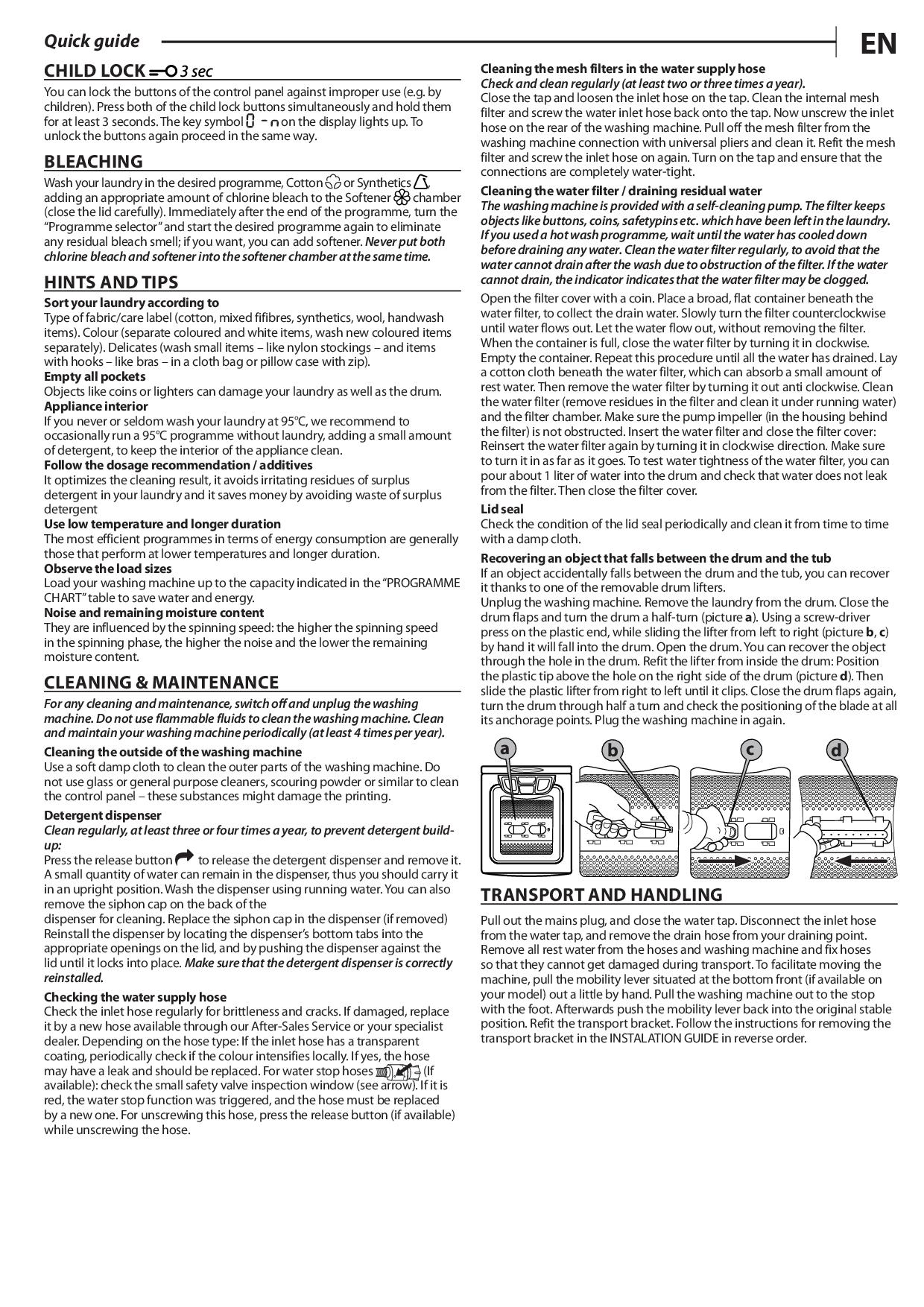 Quick guide

EN

CHILD LOCK 3 sec

You can lock the buttons of the control panel against improper use (e.g. by children). Press both of the child lock buttons simultaneously and hold them for at least 3 seconds. The key symbol on the display lights up. To unlock the buttons again proceed in the same way.

BLEACHING

Wash your laundry in the desired programme, Cotton or Synthetics, adding an appropriate amount of chlorine bleach to the Softener chamber (close the lid carefully). Immediately after the end of the programme, turn the "Programme selector" and start the desired programme again to eliminate any residual bleach smell; if you want, you can add softener. Never put both chlorine bleach and softener into the softener chamber at the same time.

HINTS AND TIPS

Sort your laundry according to
Type of fabric/care label (cotton, mixed fifibres, synthetics, wool, handwash items). Colour (separate coloured and white items, wash new coloured items separately). Delicates (wash small items – like nylon stockings – and items with hooks – like bras – in a cloth bag or pillow case with zip).
Empty all pockets
Objects like coins or lighters can damage your laundry as well as the drum.
Appliance interior
If you never or seldom wash your laundry at 95°C, we recommend to occasionally run a 95°C programme without laundry, adding a small amount of detergent, to keep the interior of the appliance clean.
Follow the dosage recommendation / additives
It optimizes the cleaning result, it avoids irritating residues of surplus detergent in your laundry and it saves money by avoiding waste of surplus detergent
Use low temperature and longer duration
The most efficient programmes in terms of energy consumption are generally those that perform at lower temperatures and longer duration.
Observe the load sizes
Load your washing machine up to the capacity indicated in the "PROGRAMME CHART" table to save water and energy.
Noise and remaining moisture content
They are influenced by the spinning speed: the higher the spinning speed in the spinning phase, the higher the noise and the lower the remaining moisture content.

CLEANING & MAINTENANCE

For any cleaning and maintenance, switch off and unplug the washing machine. Do not use flammable fluids to clean the washing machine. Clean and maintain your washing machine periodically (at least 4 times per year).

Cleaning the outside of the washing machine
Use a soft damp cloth to clean the outer parts of the washing machine. Do not use glass or general purpose cleaners, scouring powder or similar to clean the control panel – these substances might damage the printing.

Detergent dispenser
Clean regularly, at least three or four times a year, to prevent detergent build-up:
Press the release button to release the detergent dispenser and remove it. A small quantity of water can remain in the dispenser, thus you should carry it in an upright position. Wash the dispenser using running water. You can also remove the siphon cap on the back of the
dispenser for cleaning. Replace the siphon cap in the dispenser (if removed) Reinstall the dispenser by locating the dispenser's bottom tabs into the appropriate openings on the lid, and by pushing the dispenser against the lid until it locks into place. Make sure that the detergent dispenser is correctly reinstalled.

Checking the water supply hose
Check the inlet hose regularly for brittleness and cracks. If damaged, replace it by a new hose available through our After-Sales Service or your specialist dealer. Depending on the hose type: If the inlet hose has a transparent coating, periodically check if the colour intensifies locally. If yes, the hose may have a leak and should be replaced. For water stop hoses (If available): check the small safety valve inspection window (see arrow). If it is red, the water stop function was triggered, and the hose must be replaced by a new one. For unscrewing this hose, press the release button (if available) while unscrewing the hose.

Cleaning the mesh filters in the water supply hose
Check and clean regularly (at least two or three times a year).
Close the tap and loosen the inlet hose on the tap. Clean the internal mesh filter and screw the water inlet hose back onto the tap. Now unscrew the inlet hose on the rear of the washing machine. Pull off the mesh filter from the washing machine connection with universal pliers and clean it. Refit the mesh filter and screw the inlet hose on again. Turn on the tap and ensure that the connections are completely water-tight.

Cleaning the water filter / draining residual water
The washing machine is provided with a self-cleaning pump. The filter keeps objects like buttons, coins, safetypins etc. which have been left in the laundry. If you used a hot wash programme, wait until the water has cooled down before draining any water. Clean the water filter regularly, to avoid that the water cannot drain after the wash due to obstruction of the filter. If the water cannot drain, the indicator indicates that the water filter may be clogged.

Open the filter cover with a coin. Place a broad, flat container beneath the water filter, to collect the drain water. Slowly turn the filter counterclockwise until water flows out. Let the water flow out, without removing the filter. When the container is full, close the water filter by turning it in clockwise. Empty the container. Repeat this procedure until all the water has drained. Lay a cotton cloth beneath the water filter, which can absorb a small amount of rest water. Then remove the water filter by turning it out anti clockwise. Clean the water filter (remove residues in the filter and clean it under running water) and the filter chamber. Make sure the pump impeller (in the housing behind the filter) is not obstructed. Insert the water filter and close the filter cover: Reinsert the water filter again by turning it in clockwise direction. Make sure to turn it in as far as it goes. To test water tightness of the water filter, you can pour about 1 liter of water into the drum and check that water does not leak from the filter. Then close the filter cover.

Lid seal
Check the condition of the lid seal periodically and clean it from time to time with a damp cloth.

Recovering an object that falls between the drum and the tub
If an object accidentally falls between the drum and the tub, you can recover it thanks to one of the removable drum lifters.
Unplug the washing machine. Remove the laundry from the drum. Close the drum flaps and turn the drum a half-turn (picture a). Using a screw-driver press on the plastic end, while sliding the lifter from left to right (picture b, c) by hand it will fall into the drum. Open the drum. You can recover the object through the hole in the drum. Refit the lifter from inside the drum: Position the plastic tip above the hole on the right side of the drum (picture d). Then slide the plastic lifter from right to left until it clips. Close the drum flaps again, turn the drum through half a turn and check the positioning of the blade at all its anchorage points. Plug the washing machine in again.

a b c d

TRANSPORT AND HANDLING

Pull out the mains plug, and close the water tap. Disconnect the inlet hose from the water tap, and remove the drain hose from your draining point. Remove all rest water from the hoses and washing machine and fix hoses so that they cannot get damaged during transport. To facilitate moving the machine, pull the mobility lever situated at the bottom front (if available on your model) out a little by hand. Pull the washing machine out to the stop with the foot. Afterwards push the mobility lever back into the original stable position. Refit the transport bracket. Follow the instructions for removing the transport bracket in the INSTALATION GUIDE in reverse order.